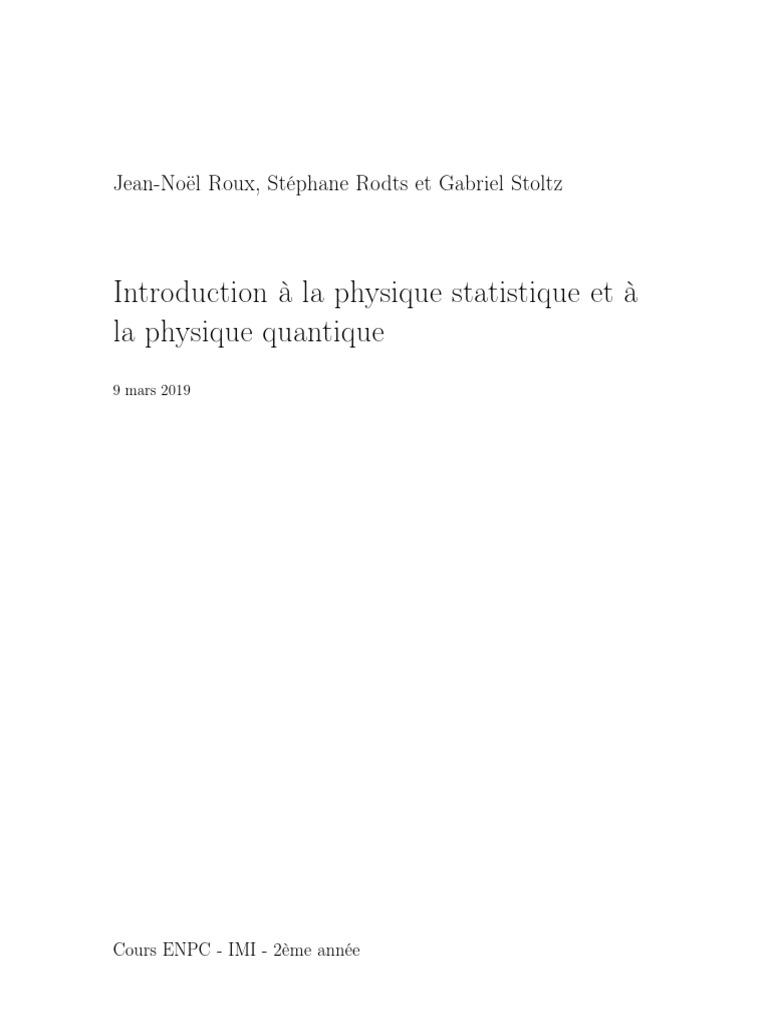 Jean-Noël Roux, Stéphane Rodts et Gabriel Stoltz

Introduction à la physique statistique et à la physique quantique

9 mars 2019

Cours ENPC - IMI - 2ème année